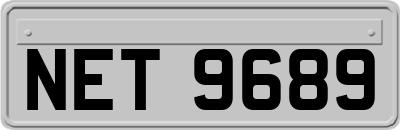 NET 9689